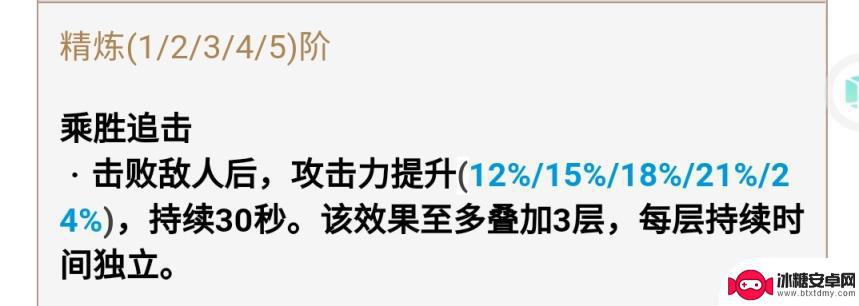 精炼(1/2/3/4/5)阶

乘胜追击
· 击败敌人后，攻击力提升(12%/15%/18%/21%/24%)，持续30秒。该效果至多叠加3层，每层持续时间独立。

冰糖安卓网
www.btxtdmy.com